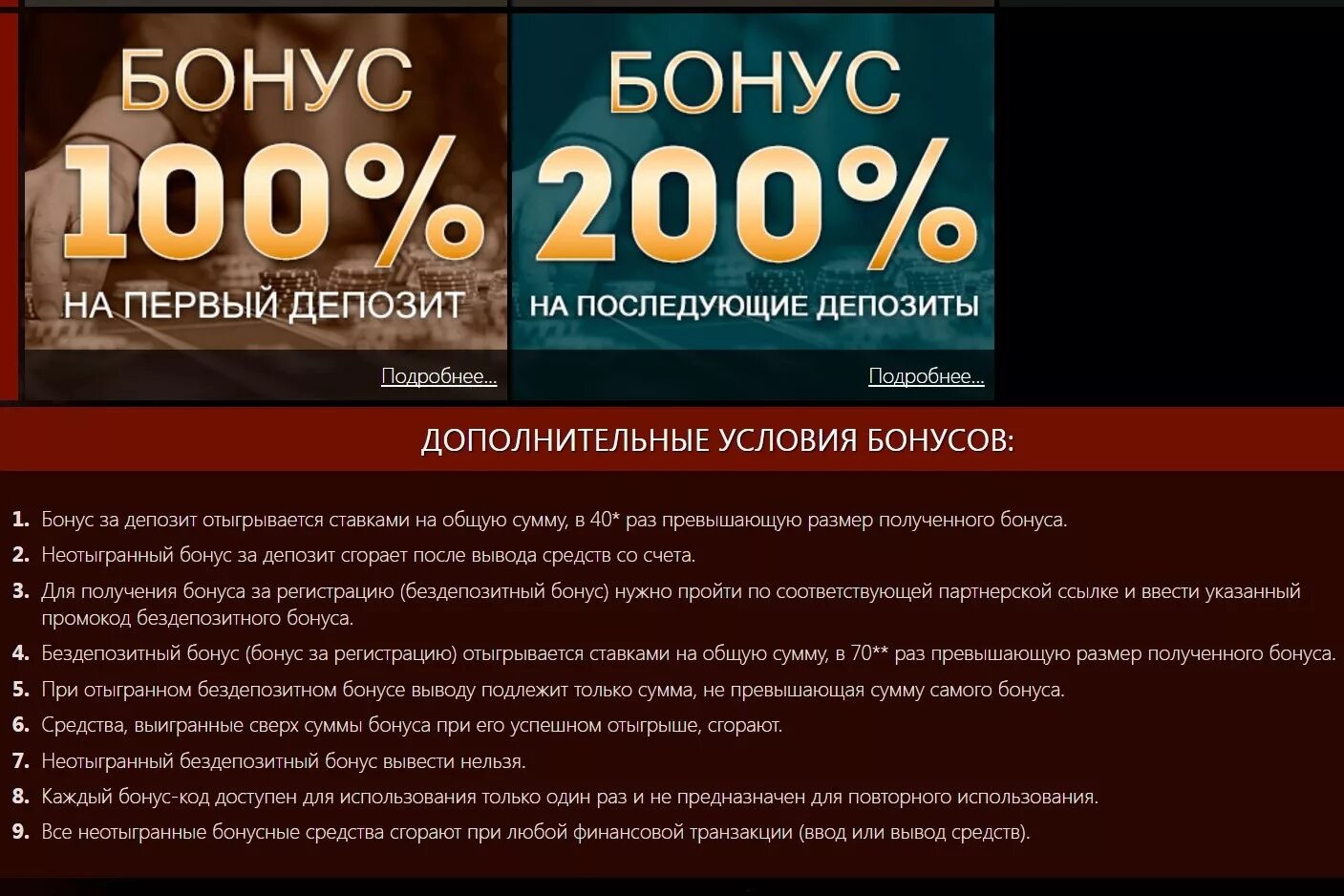 БОНУС
100%
НА ПЕРВЫЙ ДЕПОЗИТ

Подробнее...

БОНУС
200%
НА ПОСЛЕДУЮЩИЕ ДЕПОЗИТЫ

Подробнее...

ДОПОЛНИТЕЛЬНЫЕ УСЛОВИЯ БОНУСОВ:

1. Бонус за депозит отыгрывается ставками на общую сумму, в 40* раз превышающую размер полученного бонуса.
2. Неотыгранный бонус за депозит сгорает после вывода средств со счета.
3. Для получения бонуса за регистрацию (бездепозитный бонус) нужно пройти по соответствующей партнерской ссылке и ввести указанный промокод бездепозитного бонуса.
4. Бездепозитный бонус (бонус за регистрацию) отыгрывается ставками на общую сумму, в 70** раз превышающую размер полученного бонуса.
5. При отыгранном бездепозитном бонусе выводу подлежит только сумма, не превышающая сумму самого бонуса.
6. Средства, выигранные сверх суммы бонуса при его успешном отыгрыше, сгорают.
7. Неотыгранный бездепозитный бонус вывести нельзя.
8. Каждый бонус-код доступен для использования только один раз и не предназначен для повторного использования.
9. Все неотыгранные бонусные средства сгорают при любой финансовой транзакции (ввод или вывод средств).